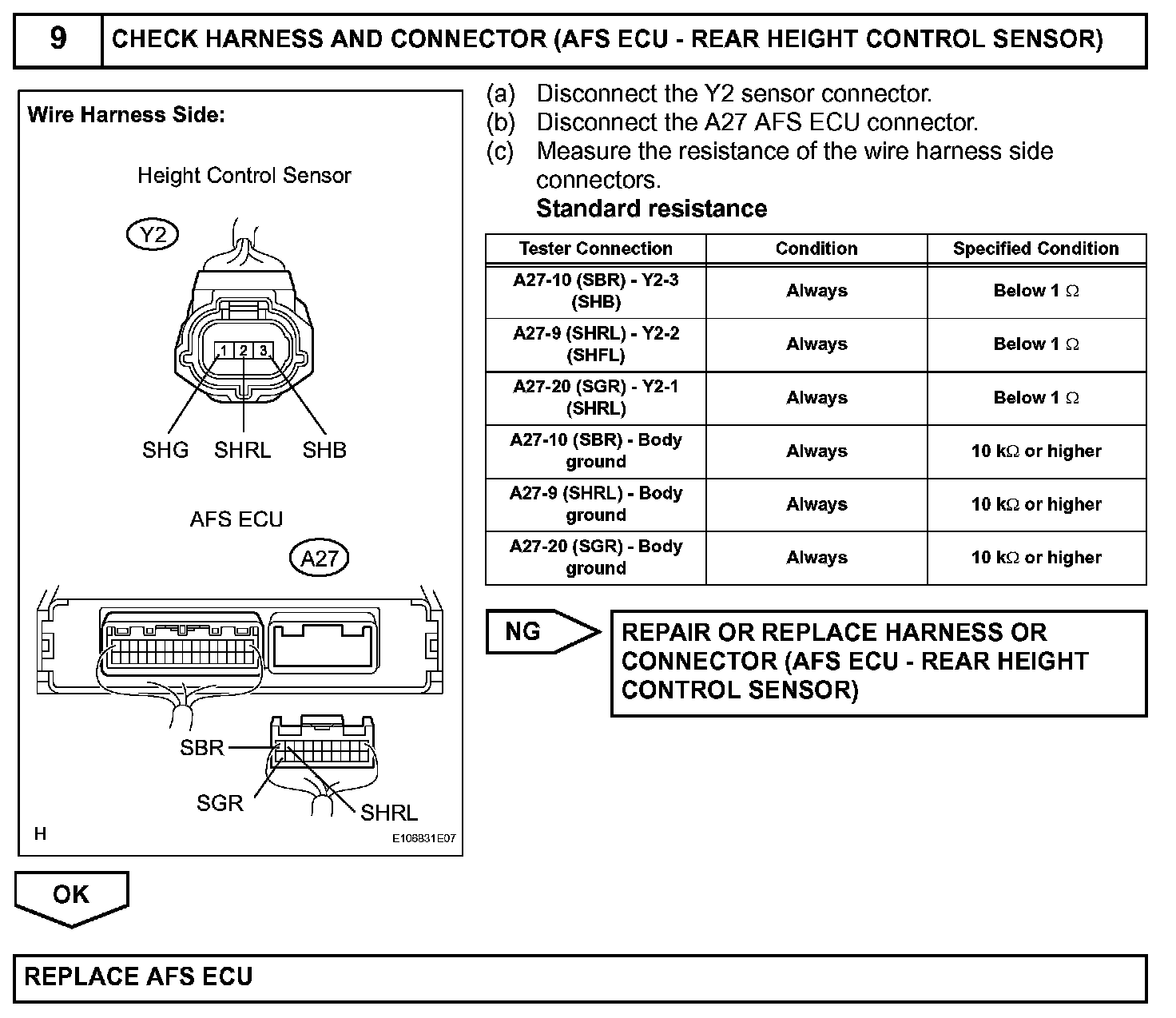 9 CHECK HARNESS AND CONNECTOR (AFS ECU - REAR HEIGHT CONTROL SENSOR)

Wire Harness Side:

Height Control Sensor

Y2

1 2 3

SHG SHRL SHB

AFS ECU

A27

SBR

SGR

SHRL

H

E106831E07

(a) Disconnect the Y2 sensor connector.
(b) Disconnect the A27 AFS ECU connector.
(c) Measure the resistance of the wire harness side connectors.
Standard resistance

| Tester Connection | Condition | Specified Condition |
|---|---|---|
| A27-10 (SBR) - Y2-3 (SHB) | Always | Below 1 Ω |
| A27-9 (SHRL) - Y2-2 (SHFL) | Always | Below 1 Ω |
| A27-20 (SGR) - Y2-1 (SHRL) | Always | Below 1 Ω |
| A27-10 (SBR) - Body ground | Always | 10 kΩ or higher |
| A27-9 (SHRL) - Body ground | Always | 10 kΩ or higher |
| A27-20 (SGR) - Body ground | Always | 10 kΩ or higher |

NG

REPAIR OR REPLACE HARNESS OR CONNECTOR (AFS ECU - REAR HEIGHT CONTROL SENSOR)

OK

REPLACE AFS ECU